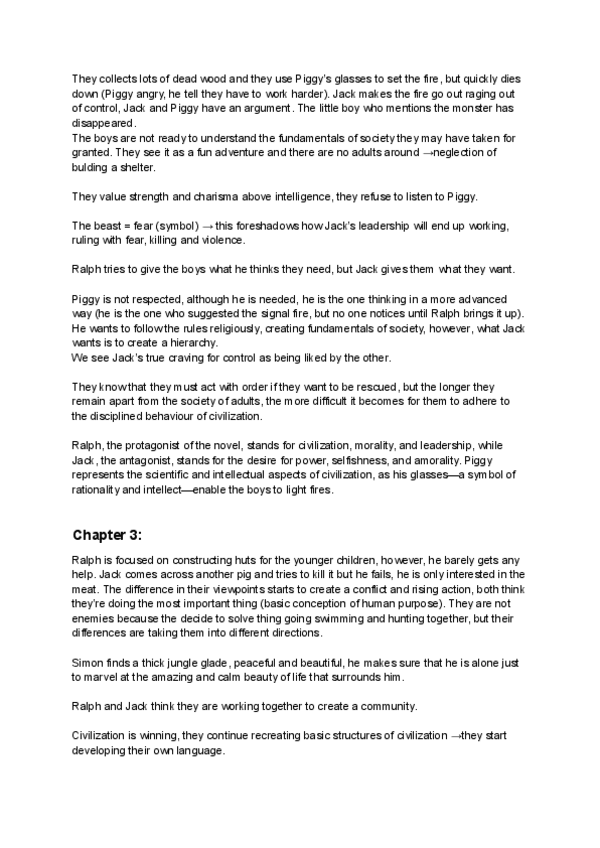 They collects lots of dead wood and they use Piggy's glasses to set the fire, but quickly dies down (Piggy angry, he tell they have to work harder). Jack makes the fire go out raging out of control, Jack and Piggy have an argument. The little boy who mentions the monster has disappeared.
The boys are not ready to understand the fundamentals of society they may have taken for granted. They see it as a fun adventure and there are no adults around →neglection of bulding a shelter.

They value strength and charisma above intelligence, they refuse to listen to Piggy.

The beast = fear (symbol) → this foreshadows how Jack's leadership will end up working, ruling with fear, killing and violence.

Ralph tries to give the boys what he thinks they need, but Jack gives them what they want.

Piggy is not respected, although he is needed, he is the one thinking in a more advanced way (he is the one who suggested the signal fire, but no one notices until Ralph brings it up). He wants to follow the rules religiously, creating fundamentals of society, however, what Jack wants is to create a hierarchy.
We see Jack's true craving for control as being liked by the other.

They know that they must act with order if they want to be rescued, but the longer they remain apart from the society of adults, the more difficult it becomes for them to adhere to the disciplined behaviour of civilization.

Ralph, the protagonist of the novel, stands for civilization, morality, and leadership, while Jack, the antagonist, stands for the desire for power, selfishness, and amorality. Piggy represents the scientific and intellectual aspects of civilization, as his glasses—a symbol of rationality and intellect—enable the boys to light fires.

Chapter 3:

Ralph is focused on constructing huts for the younger children, however, he barely gets any help. Jack comes across another pig and tries to kill it but he fails, he is only interested in the meat. The difference in their viewpoints starts to create a conflict and rising action, both think they're doing the most important thing (basic conception of human purpose). They are not enemies because the decide to solve thing going swimming and hunting together, but their differences are taking them into different directions.

Simon finds a thick jungle glade, peaceful and beautiful, he makes sure that he is alone just to marvel at the amazing and calm beauty of life that surrounds him.

Ralph and Jack think they are working together to create a community.

Civilization is winning, they continue recreating basic structures of civilization →they start developing their own language.